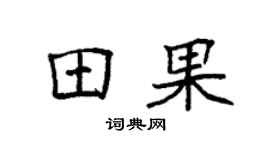 田果

词典网